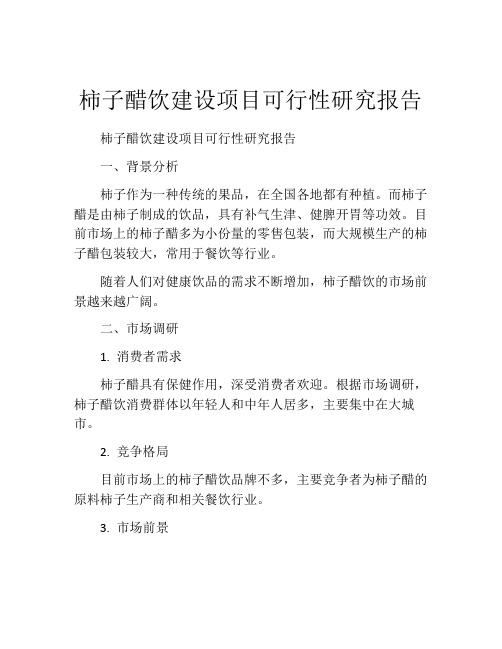 柿子醋饮建设项目可行性研究报告

柿子醋饮建设项目可行性研究报告

一、背景分析

柿子作为一种传统的果品，在全国各地都有种植。而柿子醋是由柿子制成的饮品，具有补气生津、健脾开胃等功效。目前市场上的柿子醋多为小份量的零售包装，而大规模生产的柿子醋包装较大，常用于餐饮等行业。

随着人们对健康饮品的需求不断增加，柿子醋饮的市场前景越来越广阔。

二、市场调研

1. 消费者需求

柿子醋具有保健作用，深受消费者欢迎。根据市场调研，柿子醋饮消费群体以年轻人和中年人居多，主要集中在大城市。

2. 竞争格局

目前市场上的柿子醋饮品牌不多，主要竞争者为柿子醋的原料柿子生产商和相关餐饮行业。

3. 市场前景